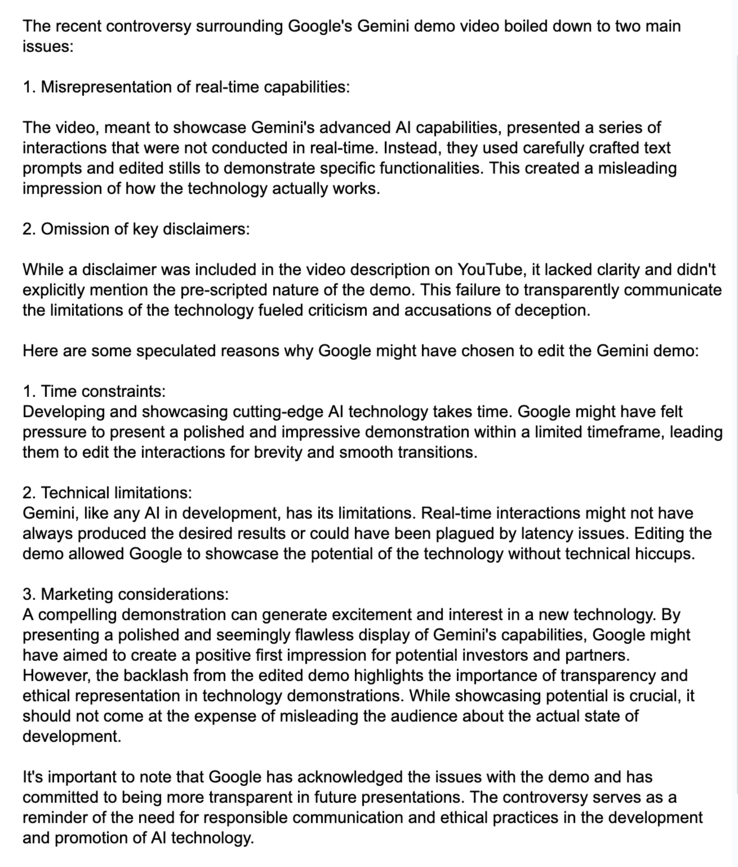 The recent controversy surrounding Google's Gemini demo video boiled down to two main issues:

1. Misrepresentation of real-time capabilities:

The video, meant to showcase Gemini's advanced AI capabilities, presented a series of interactions that were not conducted in real-time. Instead, they used carefully crafted text prompts and edited stills to demonstrate specific functionalities. This created a misleading impression of how the technology actually works.

2. Omission of key disclaimers:

While a disclaimer was included in the video description on YouTube, it lacked clarity and didn't explicitly mention the pre-scripted nature of the demo. This failure to transparently communicate the limitations of the technology fueled criticism and accusations of deception.

Here are some speculated reasons why Google might have chosen to edit the Gemini demo:

1. Time constraints:
Developing and showcasing cutting-edge AI technology takes time. Google might have felt pressure to present a polished and impressive demonstration within a limited timeframe, leading them to edit the interactions for brevity and smooth transitions.

2. Technical limitations:
Gemini, like any AI in development, has its limitations. Real-time interactions might not have always produced the desired results or could have been plagued by latency issues. Editing the demo allowed Google to showcase the potential of the technology without technical hiccups.

3. Marketing considerations:
A compelling demonstration can generate excitement and interest in a new technology. By presenting a polished and seemingly flawless display of Gemini's capabilities, Google might have aimed to create a positive first impression for potential investors and partners.
However, the backlash from the edited demo highlights the importance of transparency and ethical representation in technology demonstrations. While showcasing potential is crucial, it should not come at the expense of misleading the audience about the actual state of development.

It's important to note that Google has acknowledged the issues with the demo and has committed to being more transparent in future presentations. The controversy serves as a reminder of the need for responsible communication and ethical practices in the development and promotion of AI technology.